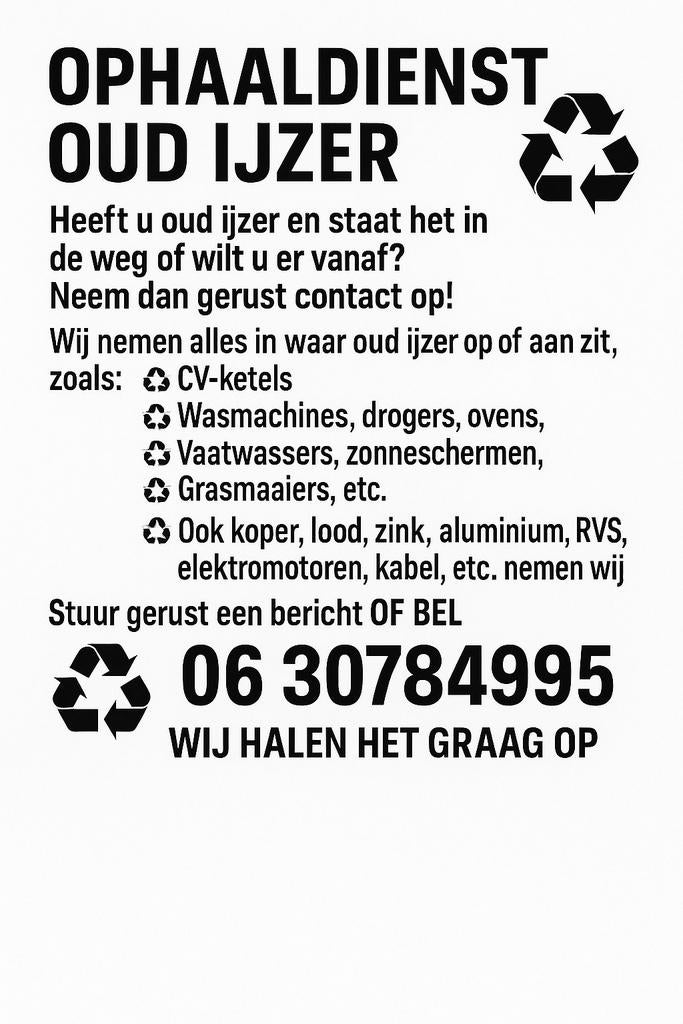 OPHAALDIENST OUD IJZER

Heeft u oud ijzer en staat het in de weg of wilt u er vanaf? Neem dan gerust contact op!

Wij nemen alles in waar oud ijzer op of aan zit, zoals:
♻ CV-ketels
♻ Wasmachines, drogers, ovens,
♻ Vaatwassers, zonneschermen,
♻ Grasmaaiers, etc.
♻ Ook koper, lood, zink, aluminium, RVS, elektromotoren, kabel, etc. nemen wij

Stuur gerust een bericht OF BEL

06 30784995

WIJ HALEN HET GRAAG OP